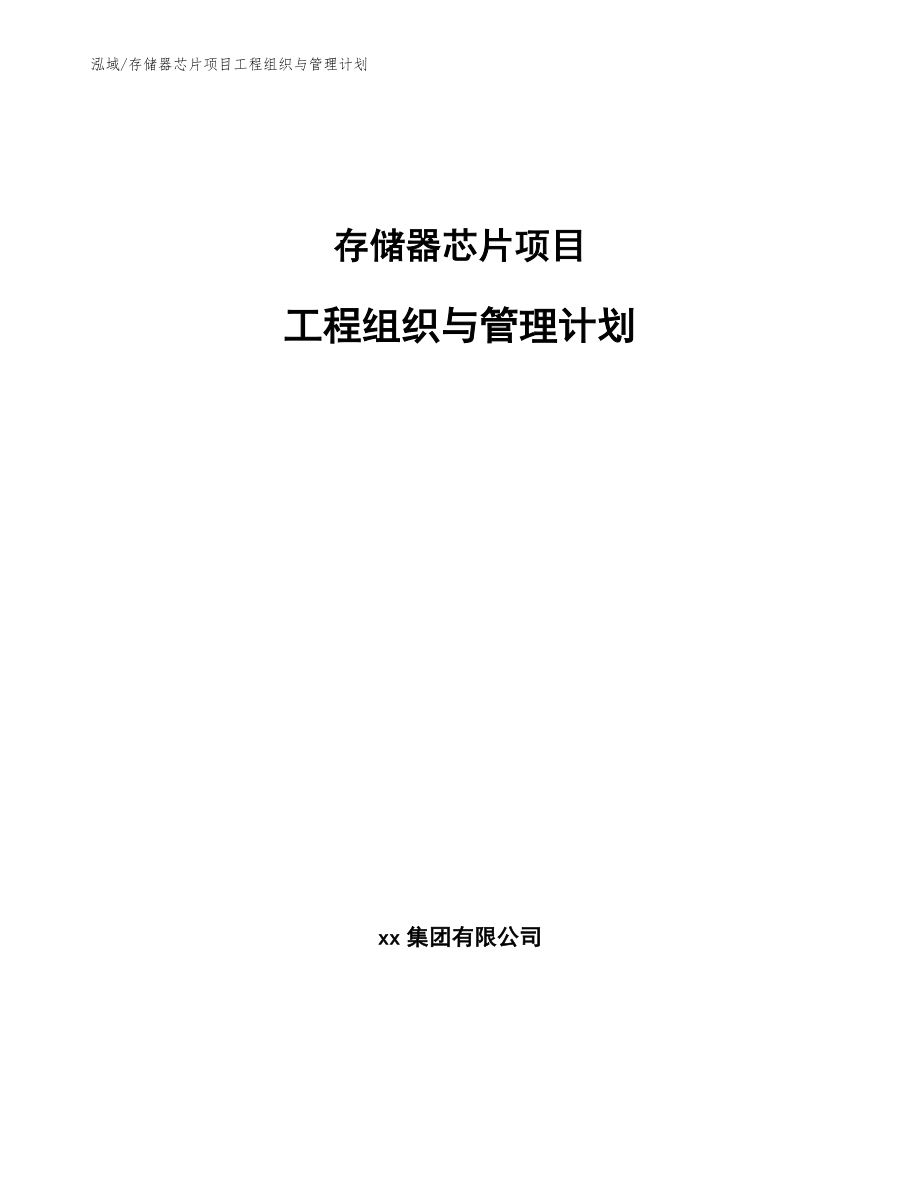 泓域/存储器芯片项目工程组织与管理计划

存储器芯片项目

工程组织与管理计划

xx 集团有限公司